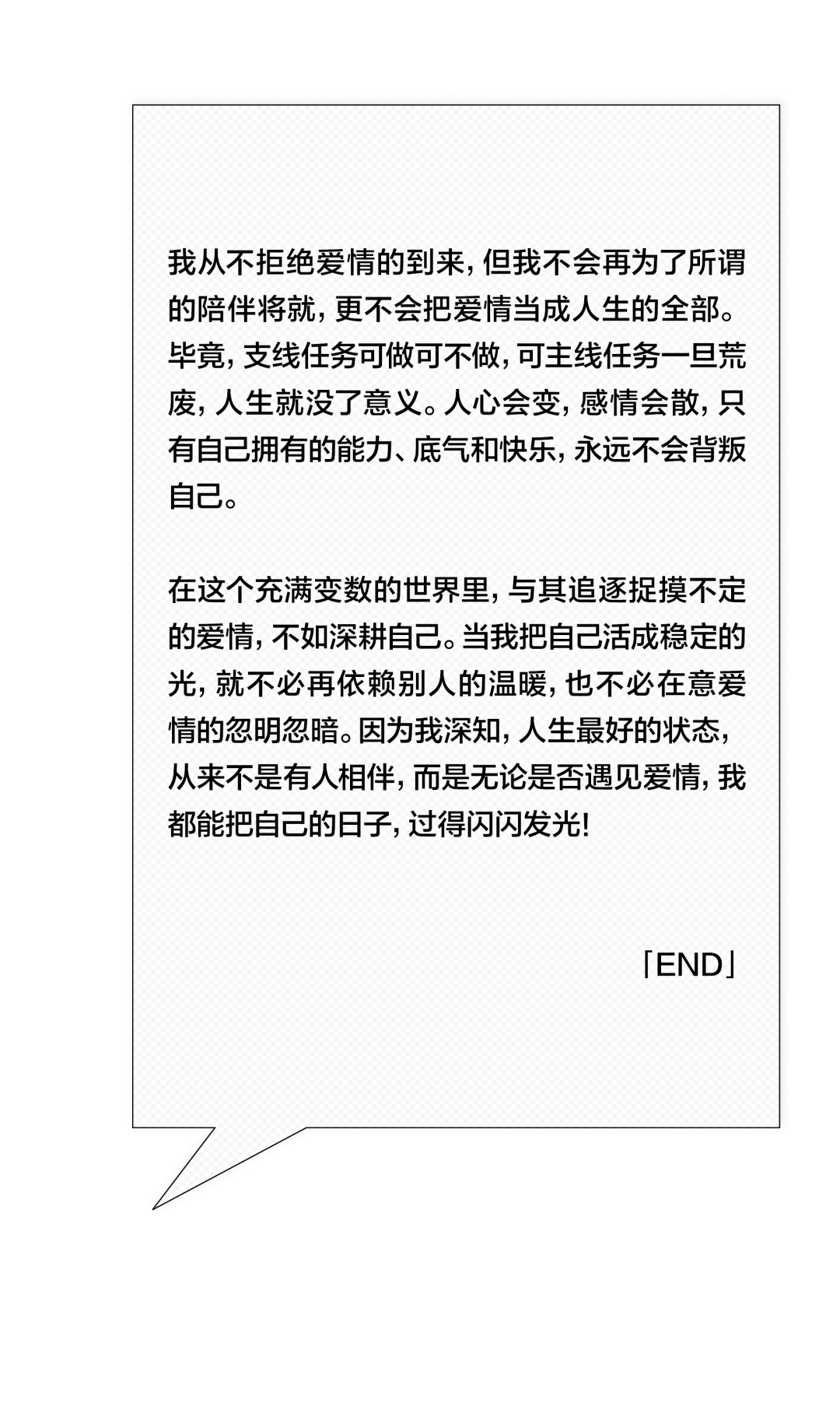 我从不拒绝爱情的到来，但我不会再为了所谓的陪伴将就，更不会把爱情当成人生的全部。毕竟，支线任务可做可不做，可主线任务一旦荒废，人生就没了意义。人心会变，感情会散，只有自己拥有的能力、底气和快乐，永远不会背叛自己。

在这个充满变数的世界里，与其追逐捉摸不定的爱情，不如深耕自己。当我把自己活成稳定的光，就不必再依赖别人的温暖，也不必在意爱情的忽明忽暗。因为我深知，人生最好的状态，从来不是有人相伴，而是无论是否遇见爱情，我都能把自己的日子，过得闪闪发光!

「END」